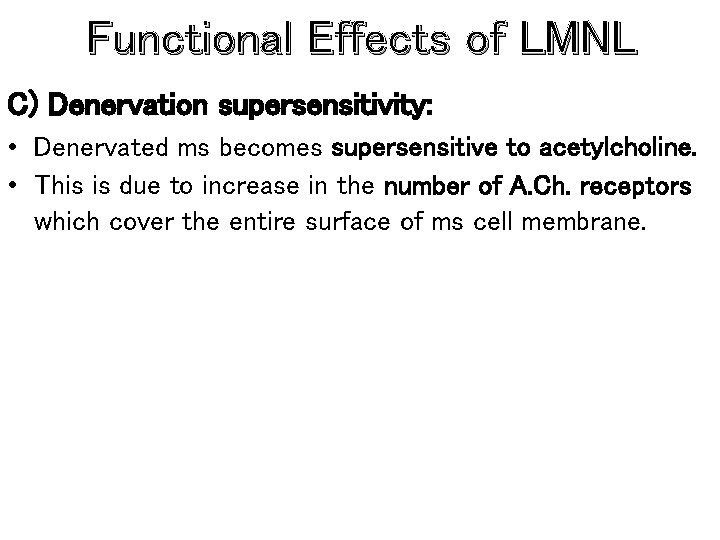 Functional Effects of LMNL

C) Denervation supersensitivity:

• Denervated ms becomes supersensitive to acetylcholine.
• This is due to increase in the number of A.Ch. receptors which cover the entire surface of ms cell membrane.